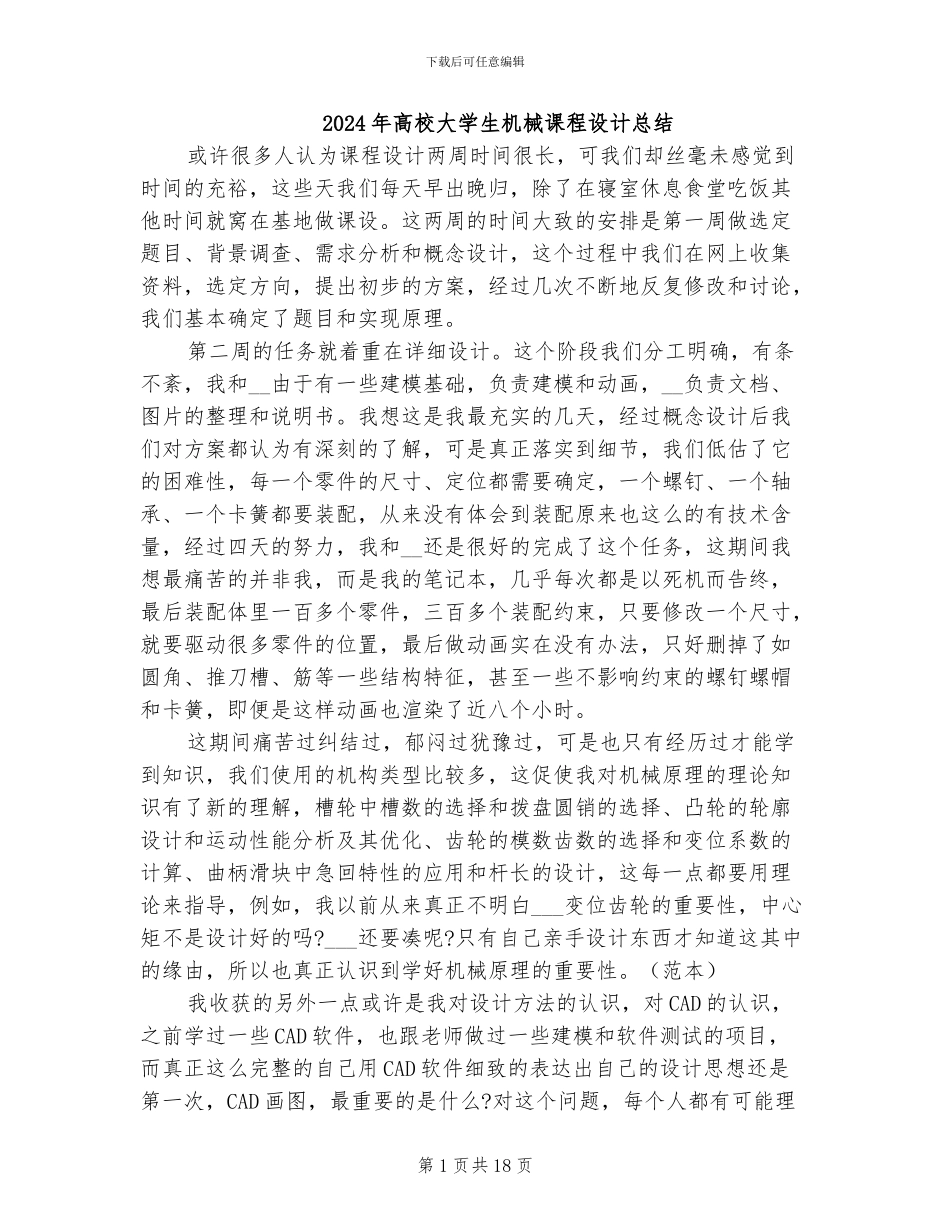 下载后可任意编辑

2024年高校大学生机械课程设计总结

或许很多人认为课程设计两周时间很长，可我们却丝毫未感觉到时间的充裕，这些天我们每天早出晚归，除了在寝室休息食堂吃饭其他时间就窝在基地做课设。这两周的时间大致的安排是第一周做选定题目、背景调查、需求分析和概念设计，这个过程中我们在网上收集资料，选定方向，提出初步的方案，经过几次不断地反复修改和讨论，我们基本确定了题目和实现原理。

第二周的任务就着重在详细设计。这个阶段我们分工明确，有条不紊，我和__由于有一些建模基础，负责建模和动画，__负责文档、图片的整理和说明书。我想这是我最充实的几天，经过概念设计后我们对方案都认为有深刻的了解，可是真正落实到细节，我们低估了它的困难性，每一个零件的尺寸、定位都需要确定，一个螺钉、一个轴承、一个卡簧都要装配，从来没有体会到装配原来也这么的有技术含量，经过四天的努力，我和__还是很好的完成了这个任务，这期间我想最痛苦的并非我，而是我的笔记本，几乎每次都是以死机而告终，最后装配体里一百多个零件，三百多个装配约束，只要修改一个尺寸，就要驱动很多零件的位置，最后做动画实在没有办法，只好删掉了如圆角、推刀槽、筋等一些结构特征，甚至一些不影响约束的螺钉螺帽和卡簧，即便是这样动画也渲染了近八个小时。

这期间痛苦过纠结过，郁闷过犹豫过，可是也只有经历过才能学到知识，我们使用的机构类型比较多，这促使我对机械原理的理论知识有了新的理解，槽轮中槽数的选择和拨盘圆销的选择、凸轮的轮廓设计和运动性能分析及其优化、齿轮的模数齿数的选择和变位系数的计算、曲柄滑块中急回特性的应用和杆长的设计，这每一点都要用理论来指导，例如，我以前从来真正不明白___变位齿轮的重要性，中心矩不是设计好的吗?___还要凑呢?只有自己亲手设计东西才知道这其中的缘由，所以也真正认识到学好机械原理的重要性。（范本）

我收获的另外一点或许是我对设计方法的认识，对CAD的认识，之前学过一些CAD软件，也跟老师做过一些建模和软件测试的项目，而真正这么完整的自己用CAD软件细致的表达出自己的设计思想还是第一次，CAD画图，最重要的是什么?对这个问题，每个人都有可能理

第1页共18页